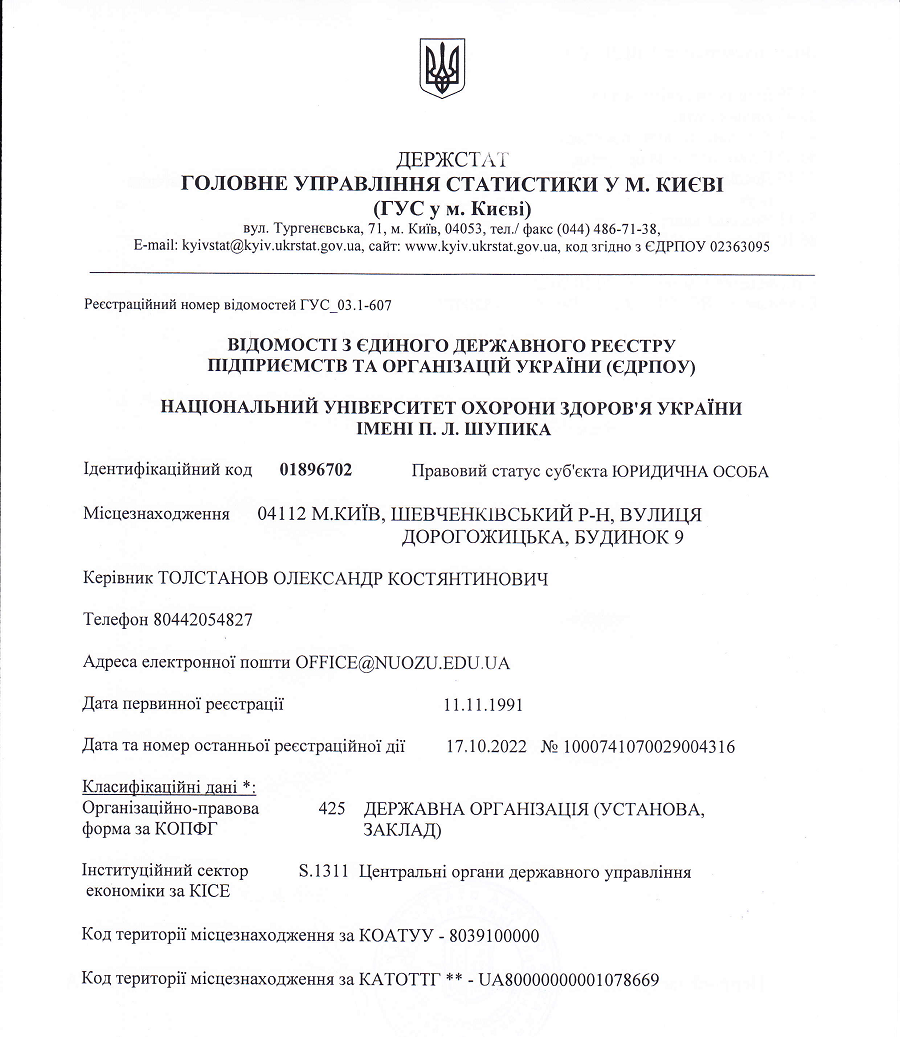 ДЕРЖСТАТ
ГОЛОВНЕ УПРАВЛІННЯ СТАТИСТИКИ У М. КИЄВІ
(ГУС у м. Києві)
вул. Тургенєвська, 71, м. Київ, 04053, тел./ факс (044) 486-71-38,
E-mail: kyivstat@kyiv.ukrstat.gov.ua, сайт: www.kyiv.ukrstat.gov.ua, код згідно з ЄДРПОУ 02363095

Реєстраційний номер відомостей ГУС_03.1-607

ВІДОМОСТІ З ЄДИНОГО ДЕРЖАВНОГО РЕЄСТРУ ПІДПРИЄМСТВ ТА ОРГАНІЗАЦІЙ УКРАЇНИ (ЄДРПОУ)

НАЦІОНАЛЬНИЙ УНІВЕРСИТЕТ ОХОРОНИ ЗДОРОВ'Я УКРАЇНИ ІМЕНІ П. Л. ШУПИКА

Ідентифікаційний код 01896702 Правовий статус суб'єкта ЮРИДИЧНА ОСОБА

Місцезнаходження 04112 М.КИЇВ, ШЕВЧЕНКІВСЬКИЙ Р-Н, ВУЛИЦЯ ДОРОГОЖИЦЬКА, БУДИНОК 9

Керівник ТОЛСТАНОВ ОЛЕКСАНДР КОСТЯНТИНОВИЧ

Телефон 80442054827

Адреса електронної пошти OFFICE@NUOZU.EDU.UA

Дата первинної реєстрації 11.11.1991

Дата та номер останньої реєстраційної дії 17.10.2022 № 1000741070029004316

Класифікаційні дані *:
Організаційно-правова форма за КОПФГ 425 ДЕРЖАВНА ОРГАНІЗАЦІЯ (УСТАНОВА, ЗАКЛАД)

Інституційний сектор економіки за КІСЕ S.1311 Центральні органи державного управління

Код території місцезнаходження за КОАТУУ - 8039100000

Код території місцезнаходження за КАТОТТГ ** - UA80000000001078669